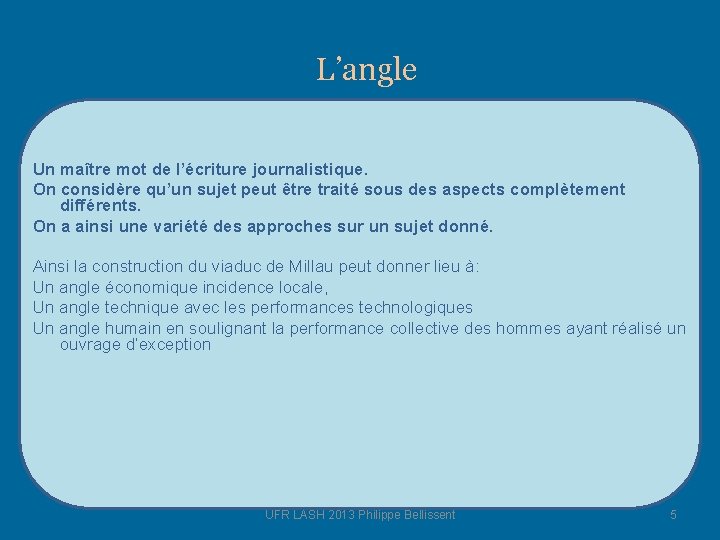 L’angle

Un maître mot de l’écriture journalistique.

On considère qu’un sujet peut être traité sous des aspects complètement différents.

On a ainsi une variété des approches sur un sujet donné.

Ainsi la construction du viaduc de Millau peut donner lieu à:

Un angle économique incidence locale,

Un angle technique avec les performances technologiques

Un angle humain en soulignant la performance collective des hommes ayant réalisé un ouvrage d'exception

UFR LASH 2013 Philippe Bellissent

5